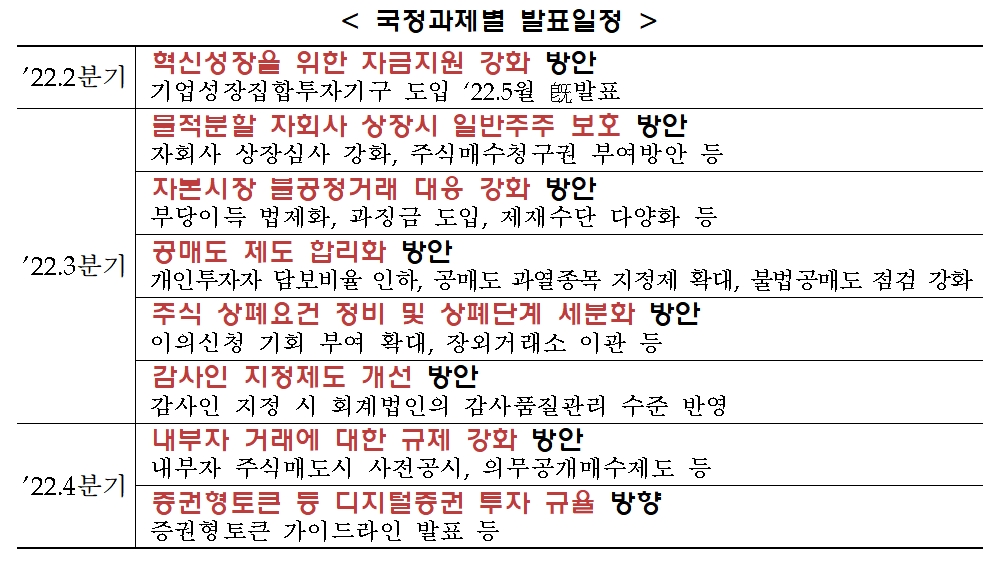 < 국정과제별 발표일정 >

| | |
|---|---|
| ’22.2분기 | 혁신성장을 위한 자금지원 강화 방안<br>기업성장집합투자기구 도입 ‘22.5월 旣발표 |
| ’22.3분기 | 물적분할 자회사 상장시 일반주주 보호 방안<br>자회사 상장심사 강화, 주식매수청구권 부여방안 등 |
| | 자본시장 불공정거래 대응 강화 방안<br>부당이득 법제화, 과징금 도입, 제재수단 다양화 등 |
| | 공매도 제도 합리화 방안<br>개인투자자 담보비율 인하, 공매도 과열종목 지정제 확대, 불법공매도 점검 강화 |
| | 주식 상폐요건 정비 및 상폐단계 세분화 방안<br>이의신청 기회 부여 확대, 장외거래소 이관 등 |
| | 감사인 지정제도 개선 방안<br>감사인 지정 시 회계법인의 감사품질관리 수준 반영 |
| ’22.4분기 | 내부자 거래에 대한 규제 강화 방안<br>내부자 주식매도시 사전공시, 의무공개매수제도 등 |
| | 증권형토큰 등 디지털증권 투자 규율 방향<br>증권형토큰 가이드라인 발표 등 |